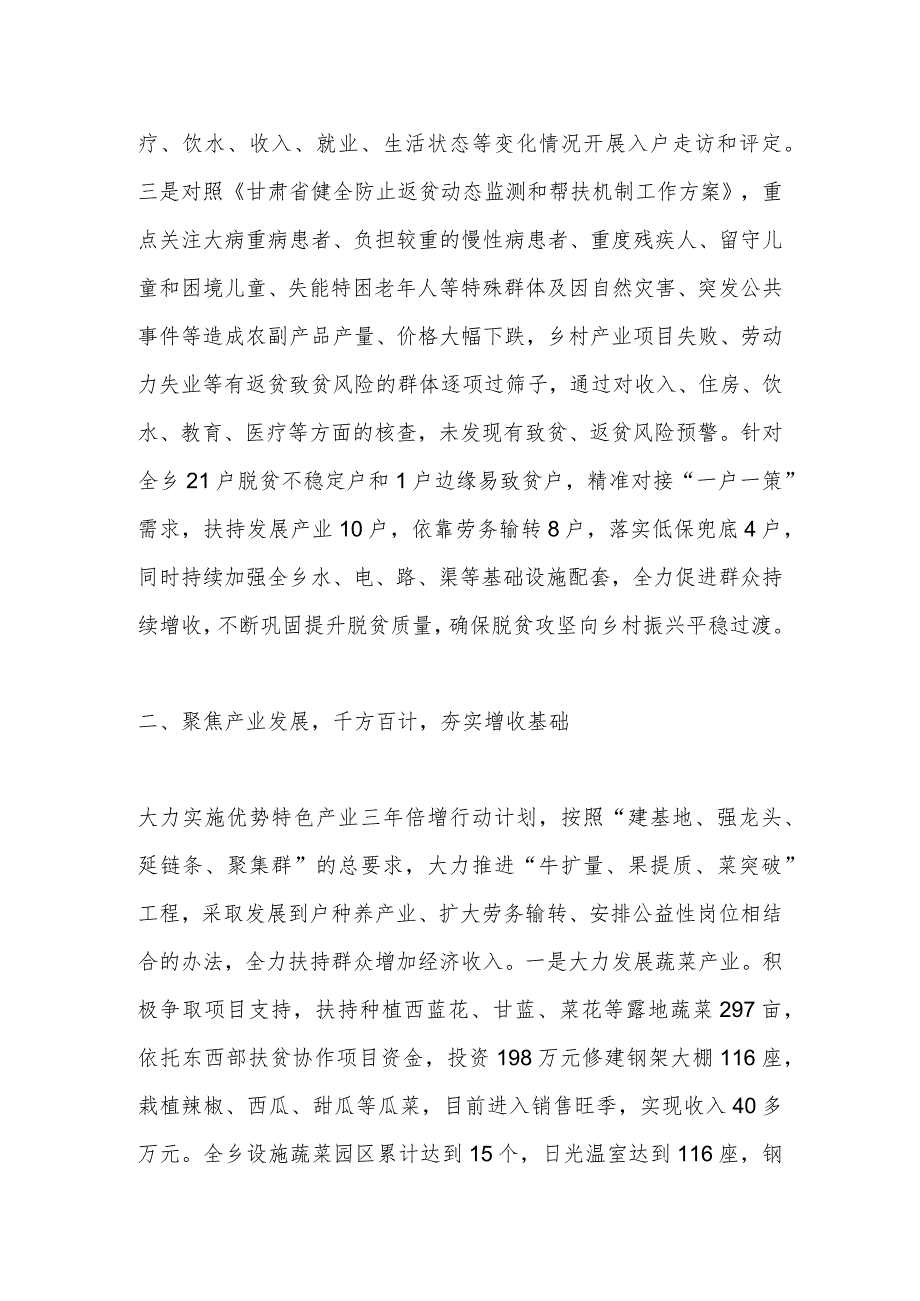 疗、饮水、收入、就业、生活状态等变化情况开展入户走访和评定。三是对照《甘肃省健全防止返贫动态监测和帮扶机制工作方案》，重点关注大病重病患者、负担较重的慢性病患者、重度残疾人、留守儿童和困境儿童、失能特困老年人等特殊群体及因自然灾害、突发公共事件等造成农副产品产量、价格大幅下跌，乡村产业项目失败、劳动力失业等有返贫致贫风险的群体逐项过筛子，通过对收入、住房、饮水、教育、医疗等方面的核查，未发现有致贫、返贫风险预警。针对全乡21户脱贫不稳定户和1户边缘易致贫户，精准对接“一户一策”需求，扶持发展产业10户，依靠劳务输转8户，落实低保兜底4户，同时持续加强全乡水、电、路、渠等基础设施配套，全力促进群众持续增收，不断巩固提升脱贫质量，确保脱贫攻坚向乡村振兴平稳过渡。

二、聚焦产业发展，千方百计，夯实增收基础

大力实施优势特色产业三年倍增行动计划，按照“建基地、强龙头、延链条、聚集群”的总要求，大力推进“牛扩量、果提质、菜突破”工程，采取发展到户种养产业、扩大劳务输转、安排公益性岗位相结合的办法，全力扶持群众增加经济收入。一是大力发展蔬菜产业。积极争取项目支持，扶持种植西蓝花、甘蓝、菜花等露地蔬菜297亩，依托东西部扶贫协作项目资金，投资198万元修建钢架大棚116座，栽植辣椒、西瓜、甜瓜等瓜菜，目前进入销售旺季，实现收入40多万元。全乡设施蔬菜园区累计达到15个，日光温室达到116座，钢